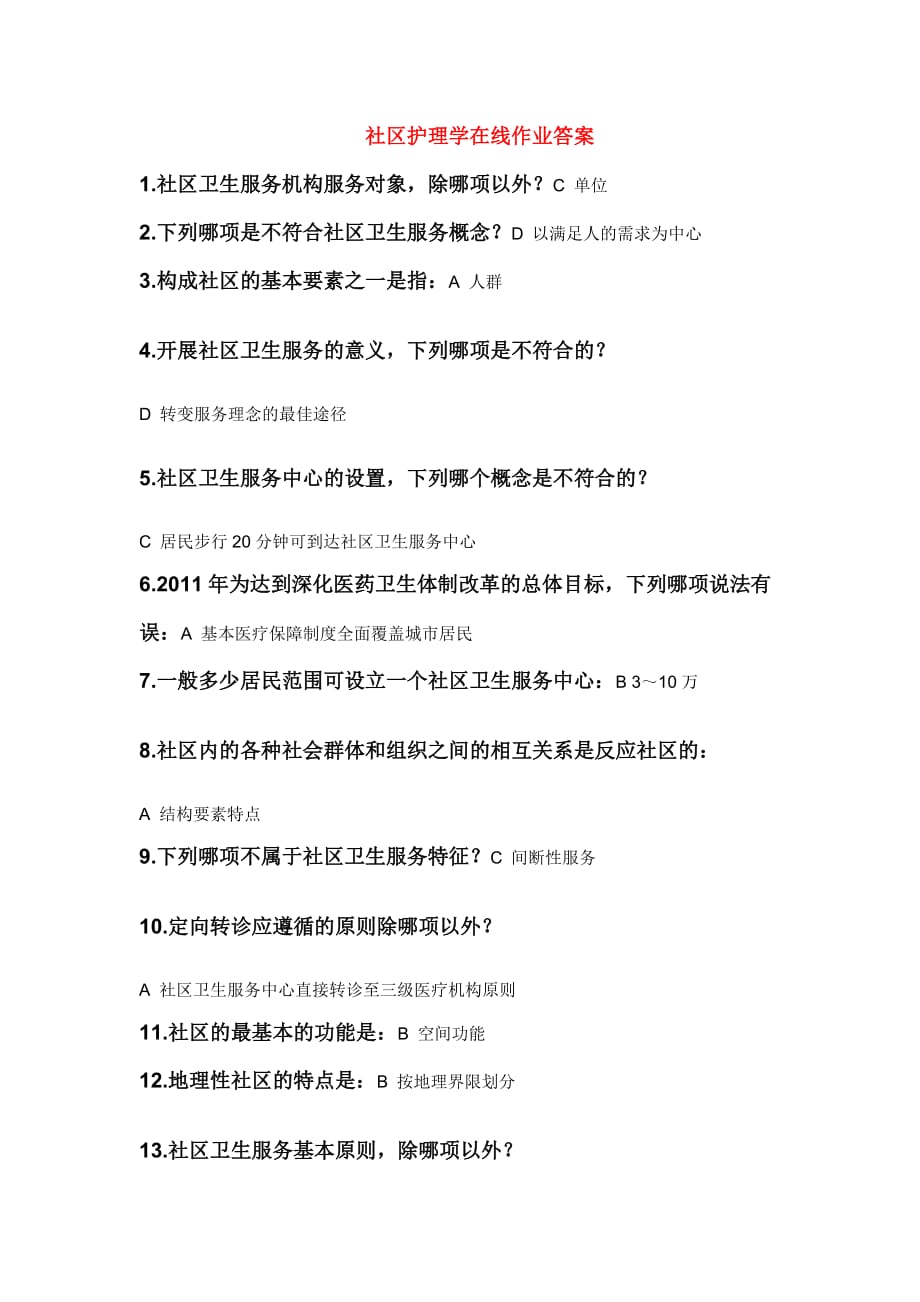 社区护理学在线作业答案

1.社区卫生服务机构服务对象，除哪项以外？C 单位

2.下列哪项是不符合社区卫生服务概念？D 以满足人的需求为中心

3.构成社区的基本要素之一是指：A 人群

4.开展社区卫生服务的意义，下列哪项是不符合的？

D 转变服务理念的最佳途径

5.社区卫生服务中心的设置，下列哪个概念是不符合的？

C 居民步行 20 分钟可到达社区卫生服务中心

6.2011 年为达到深化医药卫生体制改革的总体目标，下列哪项说法有误：A 基本医疗保障制度全面覆盖城市居民

7.一般多少居民范围可设立一个社区卫生服务中心：B 3～10 万

8.社区内的各种社会群体和组织之间的相互关系是反应社区的：

A 结构要素特点

9.下列哪项不属于社区卫生服务特征？C 间断性服务

10.定向转诊应遵循的原则除哪项以外？

A 社区卫生服务中心直接转诊至三级医疗机构原则

11.社区的最基本的功能是：B 空间功能

12.地理性社区的特点是：B 按地理界限划分

13.社区卫生服务基本原则，除哪项以外？